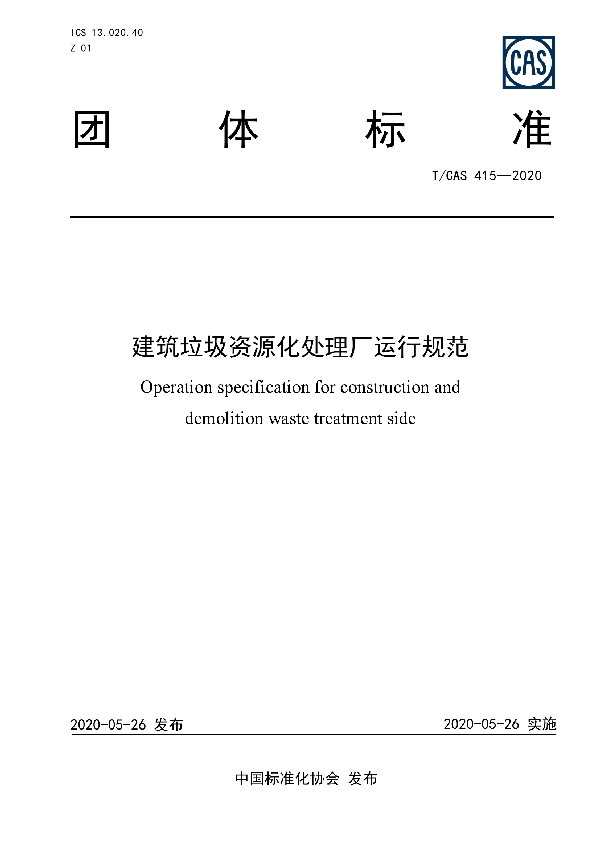 ICS 13.020.40
Z 01

CAS

团 体 标 准

T/CAS 415—2020

建筑垃圾资源化处理厂运行规范

Operation specification for construction and demolition waste treatment side

2020-05-26 发布

2020-05-26 实施

中国标准化协会 发布